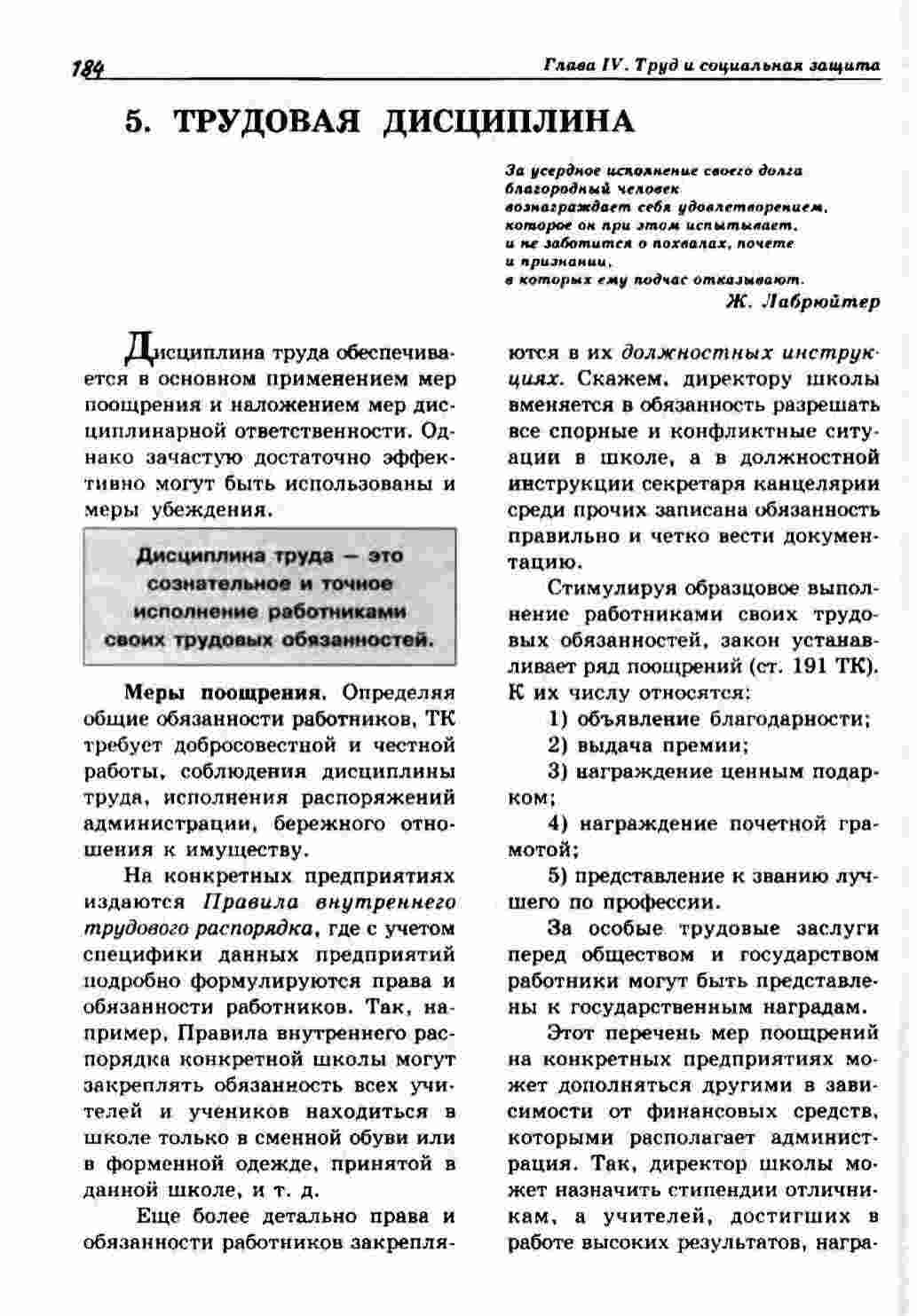 184

Глава IV. Труд и социальная защита

5. ТРУДОВАЯ ДИСЦИПЛИНА

За усердное исполнение своего долга благородный человек вознаграждает себя удовлетворением, которое он при этом испытывает, и не заботится о похвалах, почете и признании, в которых ему подчас отказывают.

Ж. Лабрюйтер

Дисциплина труда обеспечивается в основном применением мер поощрения и наложением мер дисциплинарной ответственности. Однако зачастую достаточно эффективно могут быть использованы и меры убеждения.

Дисциплина труда — это сознательное и точное исполнение работниками своих трудовых обязанностей.

Меры поощрения. Определяя общие обязанности работников, ТК требует добросовестной и честной работы, соблюдения дисциплины труда, исполнения распоряжений администрации, бережного отношения к имуществу.

На конкретных предприятиях издаются Правила внутреннего трудового распорядка, где с учетом специфики данных предприятий подробно формулируются права и обязанности работников. Так, например, Правила внутреннего распорядка конкретной школы могут закреплять обязанность всех учителей и учеников находиться в школе только в сменной обуви или в форменной одежде, принятой в данной школе, и т. д.

Еще более детально права и обязанности работников закрепляются в их должностных инструкциях. Скажем, директору школы вменяется в обязанность разрешать все спорные и конфликтные ситуации в школе, а в должностной инструкции секретаря канцелярии среди прочих записана обязанность правильно и четко вести документацию.

Стимулируя образцовое выполнение работниками своих трудовых обязанностей, закон устанавливает ряд поощрений (ст. 191 ТК). К их числу относятся:

1) объявление благодарности;

2) выдача премии;

3) награждение ценным подарком;

4) награждение почетной грамотой;

5) представление к званию лучшего по профессии.

За особые трудовые заслуги перед обществом и государством работники могут быть представлены к государственным наградам.

Этот перечень мер поощрений на конкретных предприятиях может дополняться другими в зависимости от финансовых средств, которыми располагает администрация. Так, директор школы может назначить стипендии отличникам, а учителей, достигших в работе высоких результатов, награ-